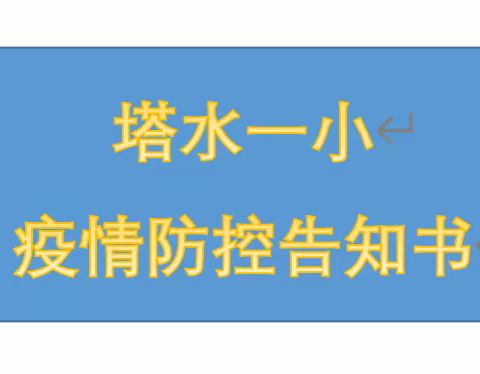 塔水一小

疫情防控告知书